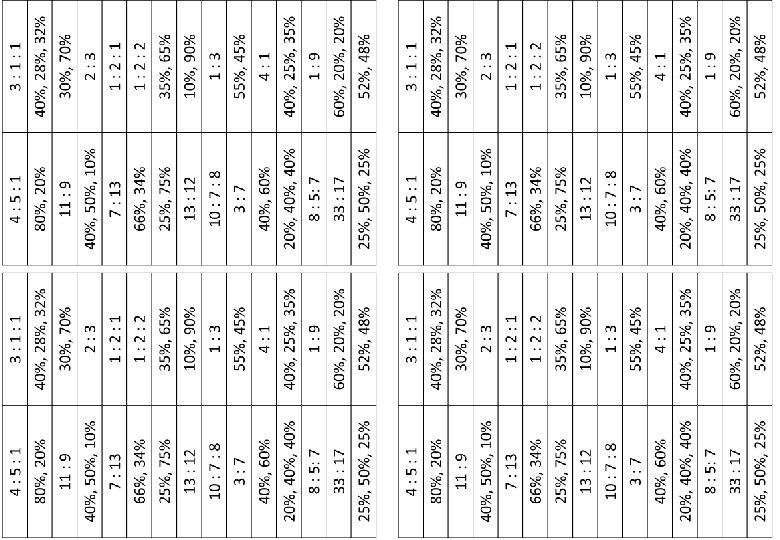 | 4 : 5 : 1 | 3 : 1 : 1 |
|---|---|
| 80%, 20% | 40%, 28%, 32% |
| 11 : 9 | 30%, 70% |
| 40%, 50%, 10% | 2 : 3 |
| 7 : 13 | 1 : 2 : 1 |
| 66%, 34% | 1 : 2 : 2 |
| 25%, 75% | 35%, 65% |
| 13 : 12 | 10%, 90% |
| 10 : 7 : 8 | 1 : 3 |
| 3 : 7 | 55%, 45% |
| 40%, 60% | 4 : 1 |
| 20%, 40%, 40% | 40%, 25%, 35% |
| 8 : 5 : 7 | 1 : 9 |
| 33 : 17 | 60%, 20%, 20% |
| 25%, 50%, 25% | 52%, 48% |

| 4 : 5 : 1 | 3 : 1 : 1 |
|---|---|
| 80%, 20% | 40%, 28%, 32% |
| 11 : 9 | 30%, 70% |
| 40%, 50%, 10% | 2 : 3 |
| 7 : 13 | 1 : 2 : 1 |
| 66%, 34% | 1 : 2 : 2 |
| 25%, 75% | 35%, 65% |
| 13 : 12 | 10%, 90% |
| 10 : 7 : 8 | 1 : 3 |
| 3 : 7 | 55%, 45% |
| 40%, 60% | 4 : 1 |
| 20%, 40%, 40% | 40%, 25%, 35% |
| 8 : 5 : 7 | 1 : 9 |
| 33 : 17 | 60%, 20%, 20% |
| 25%, 50%, 25% | 52%, 48% |

| 4 : 5 : 1 | 3 : 1 : 1 |
|---|---|
| 80%, 20% | 40%, 28%, 32% |
| 11 : 9 | 30%, 70% |
| 40%, 50%, 10% | 2 : 3 |
| 7 : 13 | 1 : 2 : 1 |
| 66%, 34% | 1 : 2 : 2 |
| 25%, 75% | 35%, 65% |
| 13 : 12 | 10%, 90% |
| 10 : 7 : 8 | 1 : 3 |
| 3 : 7 | 55%, 45% |
| 40%, 60% | 4 : 1 |
| 20%, 40%, 40% | 40%, 25%, 35% |
| 8 : 5 : 7 | 1 : 9 |
| 33 : 17 | 60%, 20%, 20% |
| 25%, 50%, 25% | 52%, 48% |

| 4 : 5 : 1 | 3 : 1 : 1 |
|---|---|
| 80%, 20% | 40%, 28%, 32% |
| 11 : 9 | 30%, 70% |
| 40%, 50%, 10% | 2 : 3 |
| 7 : 13 | 1 : 2 : 1 |
| 66%, 34% | 1 : 2 : 2 |
| 25%, 75% | 35%, 65% |
| 13 : 12 | 10%, 90% |
| 10 : 7 : 8 | 1 : 3 |
| 3 : 7 | 55%, 45% |
| 40%, 60% | 4 : 1 |
| 20%, 40%, 40% | 40%, 25%, 35% |
| 8 : 5 : 7 | 1 : 9 |
| 33 : 17 | 60%, 20%, 20% |
| 25%, 50%, 25% | 52%, 48% |